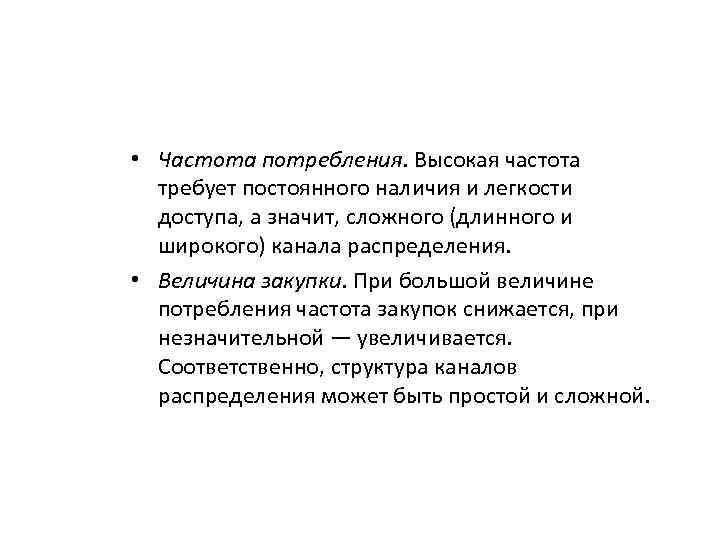 • Частота потребления. Высокая частота требует постоянного наличия и легкости доступа, а значит, сложного (длинного и широкого) канала распределения.

• Величина закупки. При большой величине потребления частота закупок снижается, при незначительной — увеличивается. Соответственно, структура каналов распределения может быть простой и сложной.